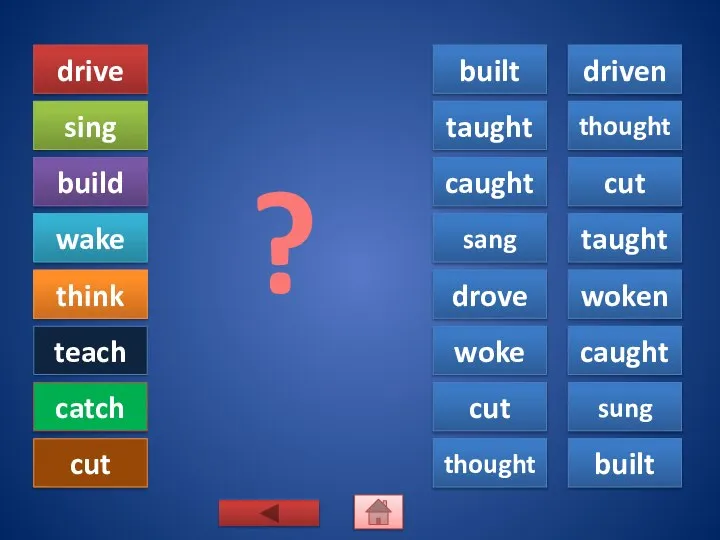 drive
sing
build
wake
think
teach
catch
cut

?

built
taught
caught
sang
drove
woke
cut
thought

driven
thought
cut
taught
woken
caught
sung
built